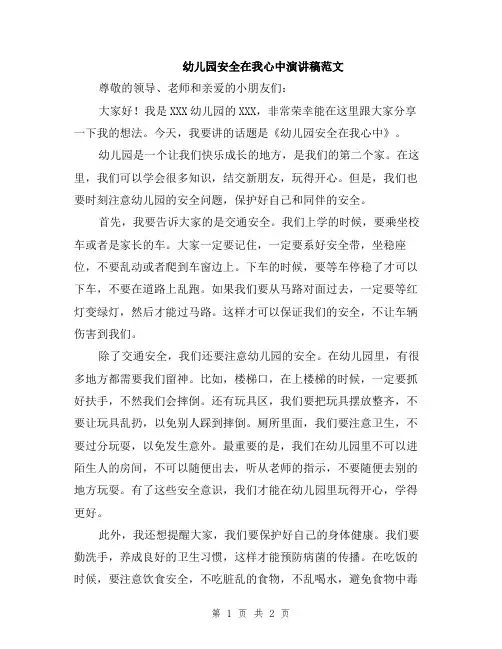 幼儿园安全在我心中演讲稿范文

尊敬的领导、老师和亲爱的小朋友们：

大家好！我是XXX幼儿园的XXX，非常荣幸能在这里跟大家分享一下我的想法。今天，我要讲的话题是《幼儿园安全在我心中》。

幼儿园是一个让我们快乐成长的地方，是我们的第二个家。在这里，我们可以学会很多知识，结交新朋友，玩得开心。但是，我们也要时刻注意幼儿园的安全问题，保护好自己和同伴的安全。

首先，我要告诉大家的是交通安全。我们上学的时候，要乘坐校车或者是家长的车。大家一定要记住，一定要系好安全带，坐稳座位，不要乱动或者爬到车窗边上。下车的时候，要等车停稳了才可以下车，不要在道路上乱跑。如果我们要从马路对面过去，一定要等红灯变绿灯，然后才能过马路。这样才可以保证我们的安全，不让车辆伤害到我们。

除了交通安全，我们还要注意幼儿园的安全。在幼儿园里，有很多地方都需要我们留神。比如，楼梯口，在上楼梯的时候，一定要抓好扶手，不然我们会摔倒。还有玩具区，我们要把玩具摆放整齐，不要让玩具乱扔，以免别人踩到摔倒。厕所里面，我们要注意卫生，不要过分玩耍，以免发生意外。最重要的是，我们在幼儿园里不可以进陌生人的房间，不可以随便出去，听从老师的指示，不要随便去别的地方玩耍。有了这些安全意识，我们才能在幼儿园里玩得开心，学得更好。

此外，我还想提醒大家，我们要保护好自己的身体健康。我们要勤洗手，养成良好的卫生习惯，这样才能预防病菌的传播。在吃饭的时候，要注意饮食安全，不吃脏乱的食物，不乱喝水，避免食物中毒

第 1 页 共 2 页